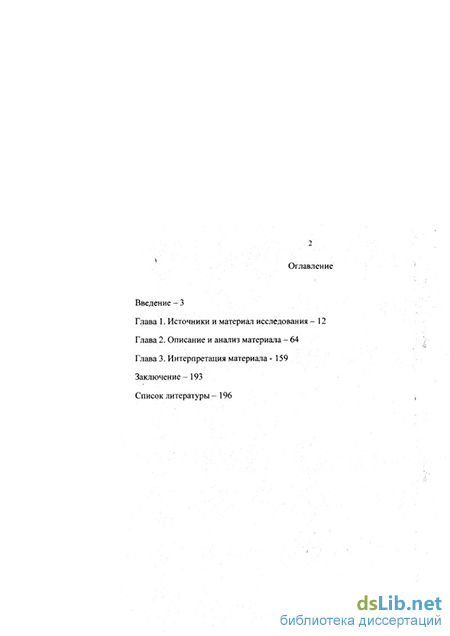 2

Оглавление

Введение – 3

Глава 1. Источники и материал исследования – 12

Глава 2. Описание и анализ материала – 64

Глава 3. Интерпретация материала - 159

Заключение – 193

Список литературы – 196

dsLib.net
библиотека диссертаций